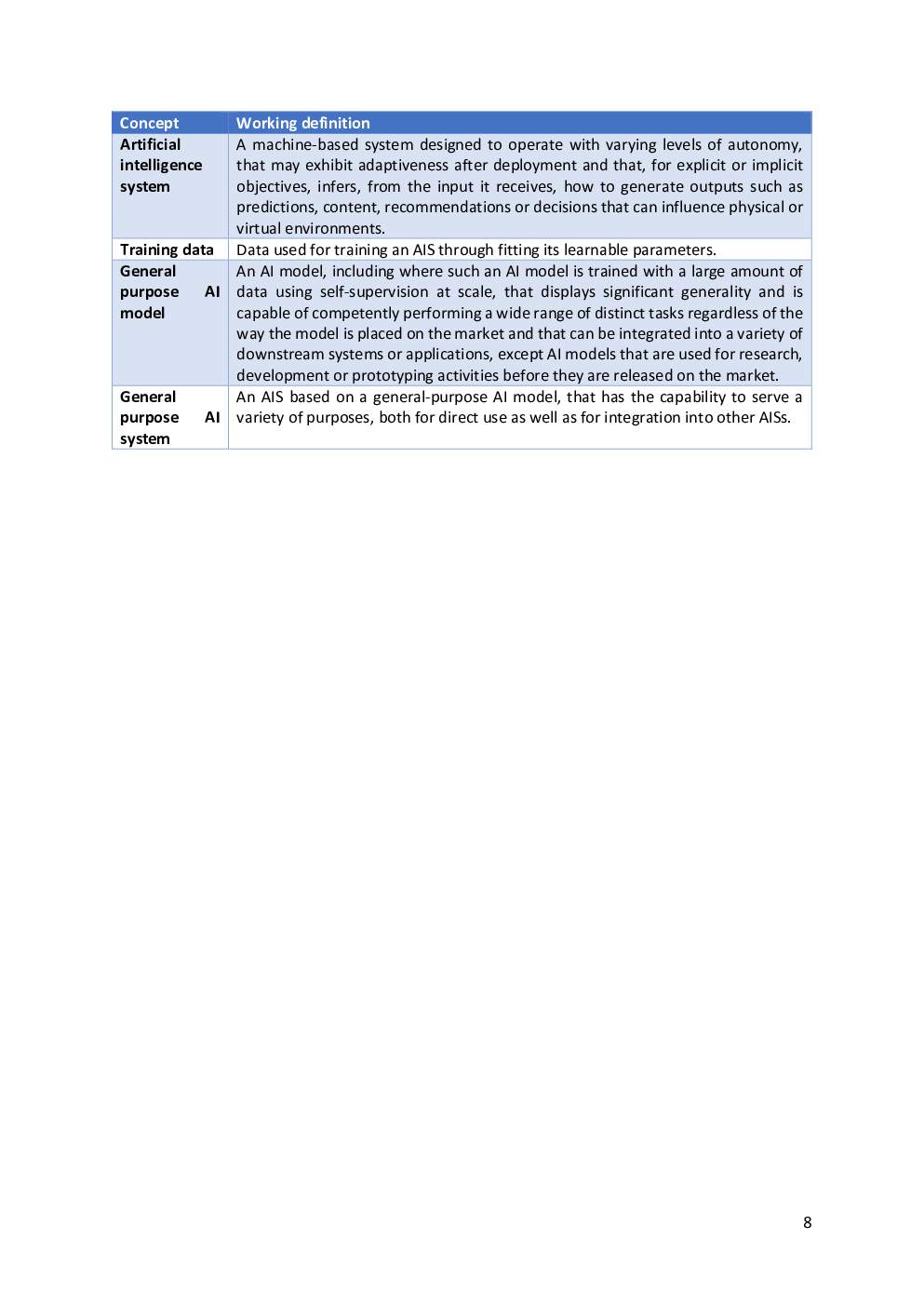 | Concept | Working definition |
|---|---|
| Artificial intelligence system | A machine-based system designed to operate with varying levels of autonomy, that may exhibit adaptiveness after deployment and that, for explicit or implicit objectives, infers, from the input it receives, how to generate outputs such as predictions, content, recommendations or decisions that can influence physical or virtual environments. |
| Training data | Data used for training an AIS through fitting its learnable parameters. |
| General purpose AI model | An AI model, including where such an AI model is trained with a large amount of data using self-supervision at scale, that displays significant generality and is capable of competently performing a wide range of distinct tasks regardless of the way the model is placed on the market and that can be integrated into a variety of downstream systems or applications, except AI models that are used for research, development or prototyping activities before they are released on the market. |
| General purpose AI system | An AIS based on a general-purpose AI model, that has the capability to serve a variety of purposes, both for direct use as well as for integration into other AISs. |

8